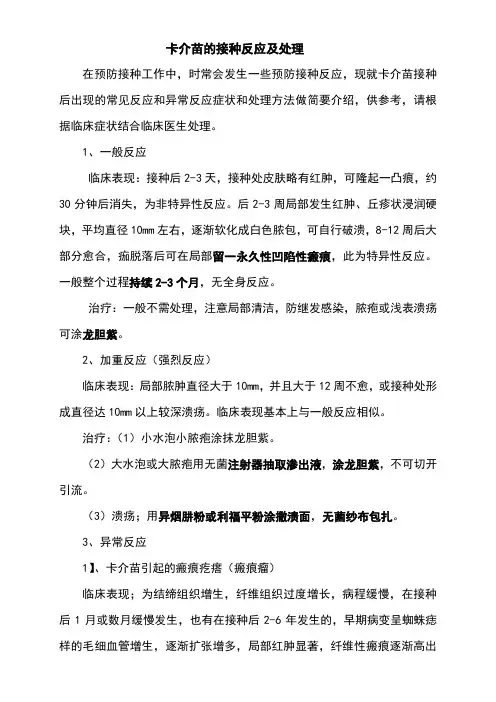 卡介苗的接种反应及处理

在预防接种工作中，时常会发生一些预防接种反应，现就卡介苗接种后出现的常见反应和异常反应症状和处理方法做简要介绍，供参考，请根据临床症状结合临床医生处理。

1、一般反应

临床表现：接种后 2-3 天，接种处皮肤略有红肿，可隆起一凸痕，约 30 分钟后消失，为非特异性反应。后 2-3 周局部发生红肿、丘疹状浸润硬块，平均直径 10㎜ 左右，逐渐软化成白色脓包，可自行破溃，8-12 周后大部分愈合，痂脱落后可在局部留一永久性凹陷性瘢痕，此为特异性反应。一般整个过程持续 2-3 个月，无全身反应。

治疗：一般不需处理，注意局部清洁，防继发感染，脓疱或浅表溃疡可涂龙胆紫。

2、加重反应（强烈反应）

临床表现：局部脓肿直径大于 10㎜，并且大于 12 周不愈，或接种处形成直径达 10㎜ 以上较深溃疡。临床表现基本上与一般反应相似。

治疗：（1）小水泡小脓疱涂抹龙胆紫。

（2）大水泡或大脓疱用无菌注射器抽取渗出液，涂龙胆紫，不可切开引流。

（3）溃疡；用异烟肼粉或利福平粉涂撒溃面，无菌纱布包扎。

3、异常反应

1】、卡介苗引起的瘢痕疙瘩（瘢痕瘤）

临床表现；为结缔组织增生，纤维组织过度增长，病程缓慢，在接种后 1 月或数月缓慢发生，也有在接种后 2-6 年发生的，早期病变呈蜘蛛痣样的毛细血管增生，逐渐扩张增多，局部红肿显著，纤维性瘢痕逐渐高出